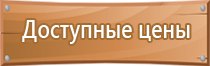 Доступные цены